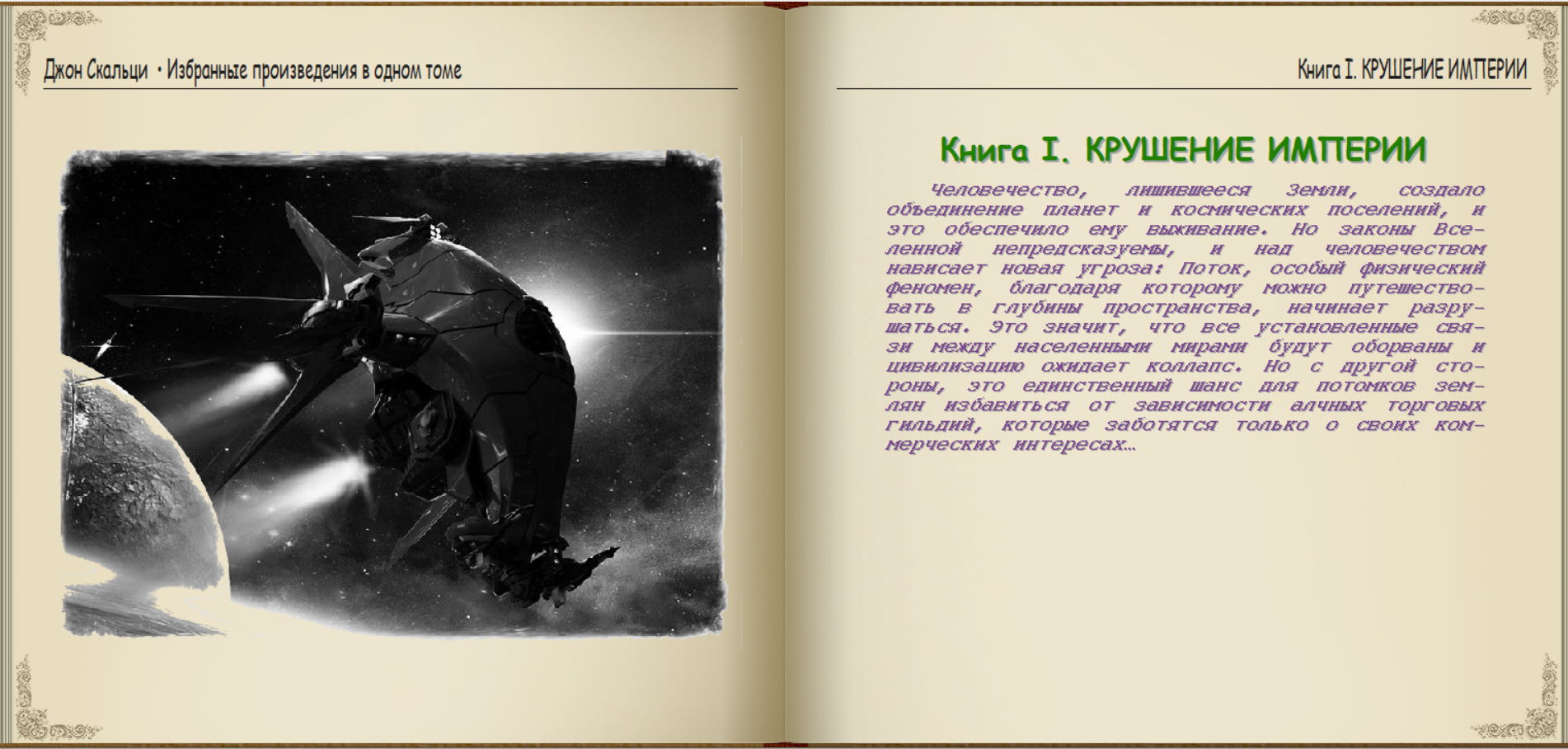 Джон Скальци • Избранные произведения в одном томе

Книга I. КРУШЕНИЕ ИМПЕРИИ

Книга I. КРУШЕНИЕ ИМПЕРИИ

Человечество, лишившееся Земли, создало объединение планет и космических поселений, и это обеспечило ему выживание. Но законы Вселенной непредсказуемы, и над человечеством нависает новая угроза: Поток, особый физический феномен, благодаря которому можно путешествовать в глубины пространства, начинает разрушаться. Это значит, что все установленные связи между населенными мирами будут оборваны и цивилизацию ожидает коллапс. Но с другой стороны, это единственный шанс для потомков землян избавиться от зависимости алчных торговых гильдий, которые заботятся только о своих коммерческих интересах…